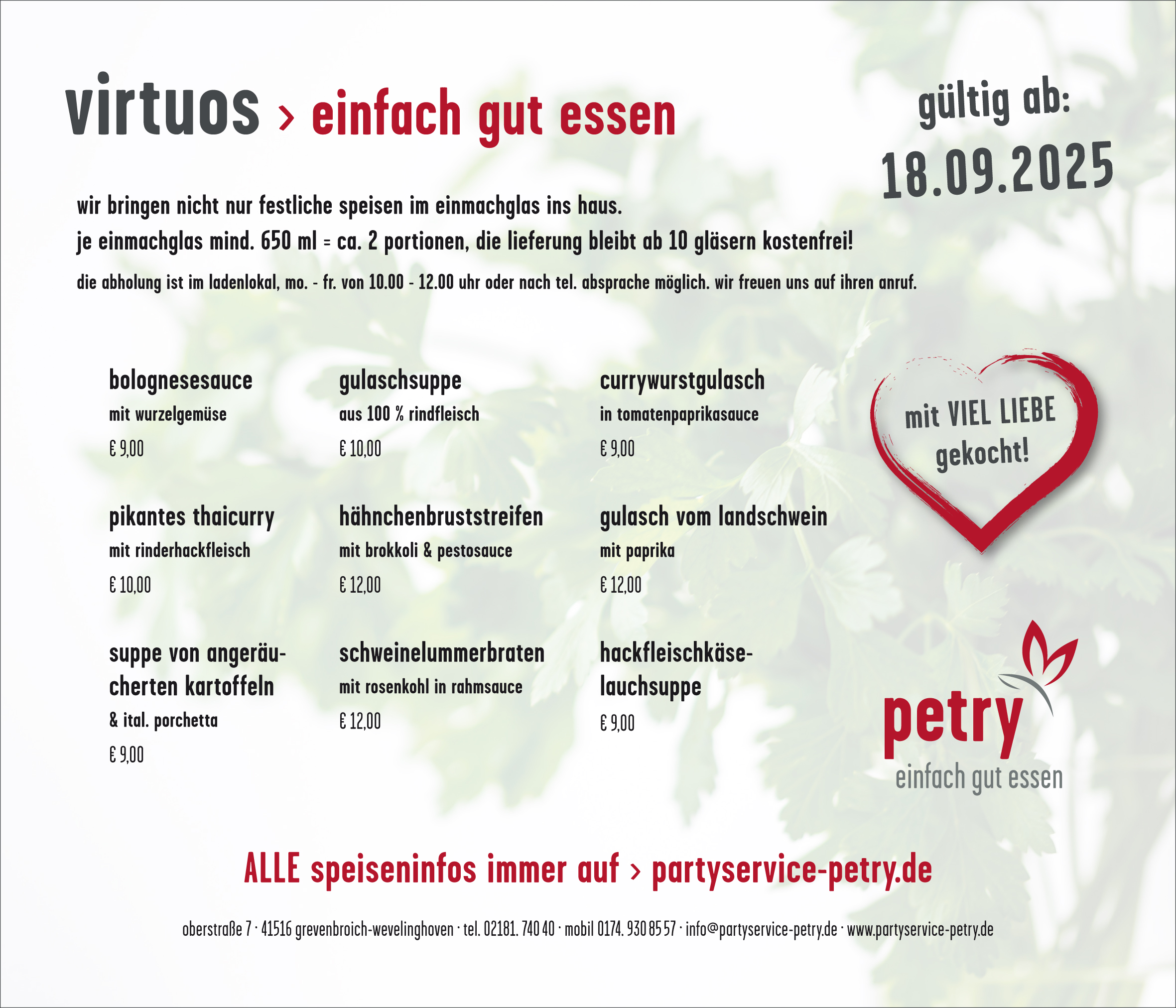 virtuos › einfach gut essen

gültig ab:
18.09.2025

wir bringen nicht nur festliche speisen im einmachglas ins haus.
je einmachglas mind. 650 ml = ca. 2 portionen, die lieferung bleibt ab 10 gläsern kostenfrei!
die abholung ist im ladenlokal, mo. - fr. von 10.00 - 12.00 uhr oder nach tel. absprache möglich. wir freuen uns auf ihren anruf.

bolognesesauce
mit wurzelgemüse
€ 9,00

pikantes thaicurry
mit rinderhackfleisch
€ 10,00

suppe von angeräucherten kartoffeln
& ital. porchetta
€ 9,00

gulaschsuppe
aus 100 % rindfleisch
€ 10,00

hähnchenbruststreifen
mit brokkoli & pestosauce
€ 12,00

schweinelummerbraten
mit rosenkohl in rahmsauce
€ 12,00

currywurstgulasch
in tomatenpaprikasauce
€ 9,00

gulasch vom landschwein
mit paprika
€ 12,00

hackfleischkäse-lauchsuppe
€ 9,00

mit VIEL LIEBE
gekocht!

petry
einfach gut essen

ALLE speiseninfos immer auf › partyservice-petry.de

oberstraße 7 · 41516 grevenbroich-wevelinghoven · tel. 02181. 740 40 · mobil 0174. 930 85 57 · info@partyservice-petry.de · www.partyservice-petry.de